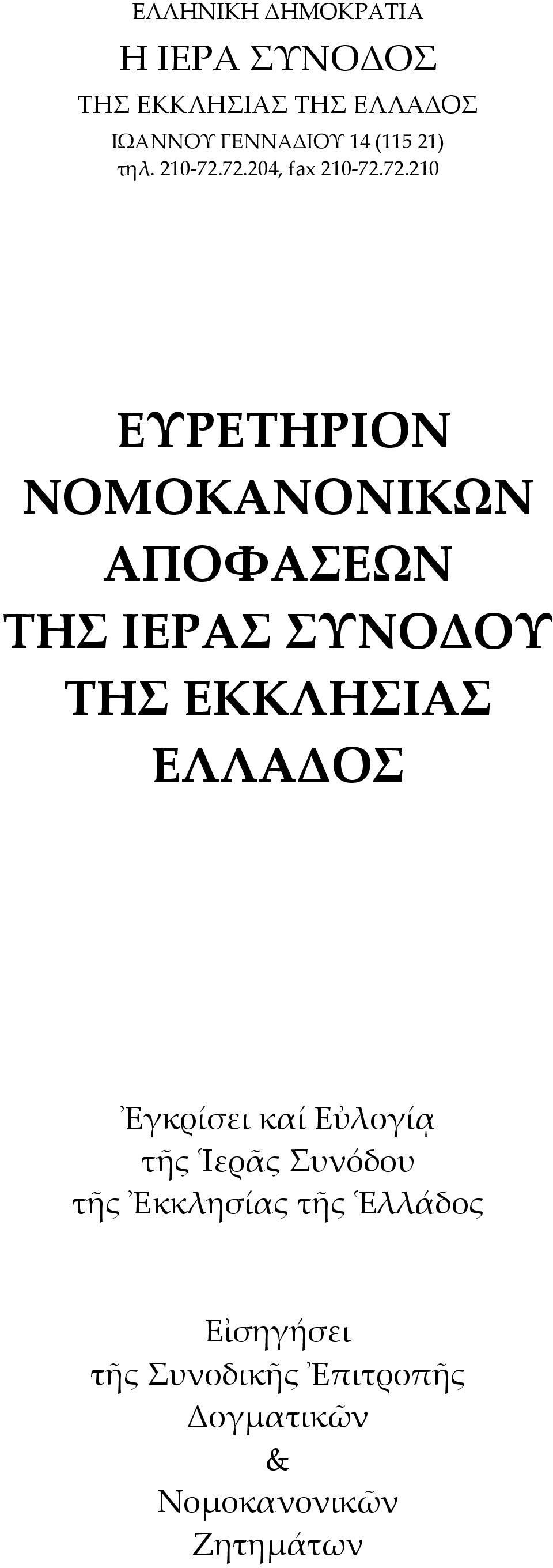 ΕΛΛΗΝΙΚΗ ΔΗΜΟΚΡΑΤΙΑ
Η ΙΕΡΑ ΣΥΝΟΔΟΣ
ΤΗΣ ΕΚΚΛΗΣΙΑΣ ΤΗΣ ΕΛΛΑΔΟΣ
ΙΩΑΝΝΟΥ ΓΕΝΝΑΔΙΟΥ 14 (115 21)
τηλ. 210-72.72.204, fax 210-72.72.210

ΕΥΡΕΤΗΡΙΟΝ ΝΟΜΟΚΑΝΟΝΙΚΩΝ ΑΠΟΦΑΣΕΩΝ ΤΗΣ ΙΕΡΑΣ ΣΥΝΟΔΟΥ ΤΗΣ ΕΚΚΛΗΣΙΑΣ ΕΛΛΑΔΟΣ

Ἐγκρίσει καί Εὐλογίᾳ
τῆς Ἱερᾶς Συνόδου
τῆς Ἐκκλησίας τῆς Ἑλλάδος

Εἰσηγήσει
τῆς Συνοδικῆς Ἐπιτροπῆς
Δογματικῶν
&
Νομοκανονικῶν
Ζητημάτων